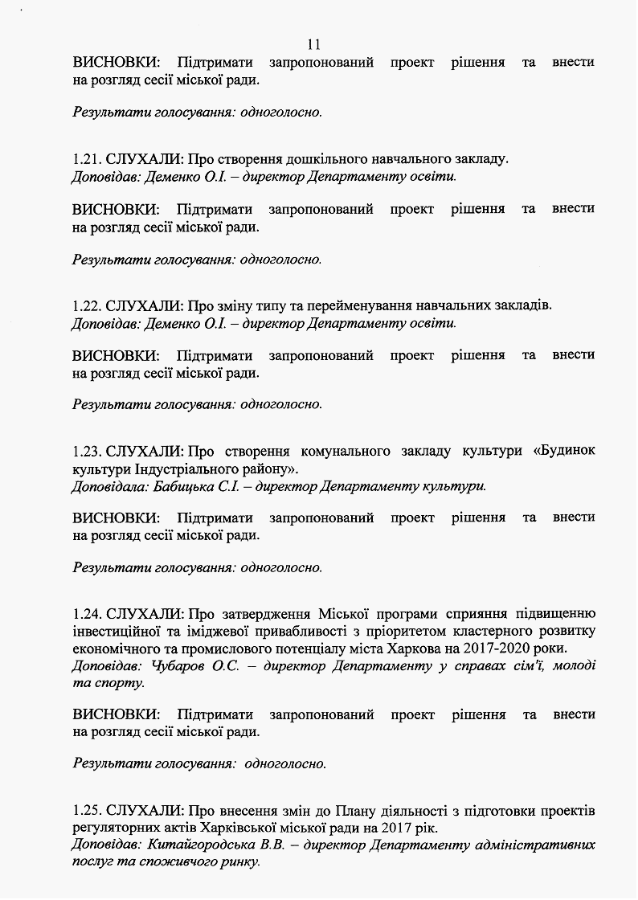 11

ВИСНОВКИ: Підтримати запропонований проект рішення та внести на розгляд сесії міської ради.

Результати голосування: одноголосно.

1.21. СЛУХАЛИ: Про створення дошкільного навчального закладу.
Доповідав: Деменко О.І. – директор Департаменту освіти.

ВИСНОВКИ: Підтримати запропонований проект рішення та внести на розгляд сесії міської ради.

Результати голосування: одноголосно.

1.22. СЛУХАЛИ: Про зміну типу та перейменування навчальних закладів.
Доповідав: Деменко О.І. – директор Департаменту освіти.

ВИСНОВКИ: Підтримати запропонований проект рішення та внести на розгляд сесії міської ради.

Результати голосування: одноголосно.

1.23. СЛУХАЛИ: Про створення комунального закладу культури «Будинок культури Індустріального району».
Доповідала: Бабицька С.І. – директор Департаменту культури.

ВИСНОВКИ: Підтримати запропонований проект рішення та внести на розгляд сесії міської ради.

Результати голосування: одноголосно.

1.24. СЛУХАЛИ: Про затвердження Міської програми сприяння підвищенню інвестиційної та іміджевої привабливості з пріоритетом кластерного розвитку економічного та промислового потенціалу міста Харкова на 2017-2020 роки.
Доповідав: Чубаров О.С. – директор Департаменту у справах сім'ї, молоді та спорту.

ВИСНОВКИ: Підтримати запропонований проект рішення та внести на розгляд сесії міської ради.

Результати голосування: одноголосно.

1.25. СЛУХАЛИ: Про внесення змін до Плану діяльності з підготовки проектів регуляторних актів Харківської міської ради на 2017 рік.
Доповідав: Китайгородська В.В. – директор Департаменту адміністративних послуг та споживчого ринку.